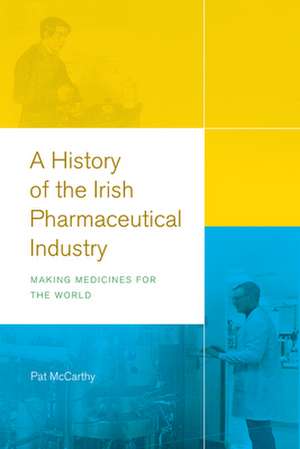 A History of the Irish Pharmaceutical Industry

MAKING MEDICINES FOR THE WORLD

Pat McCarthy